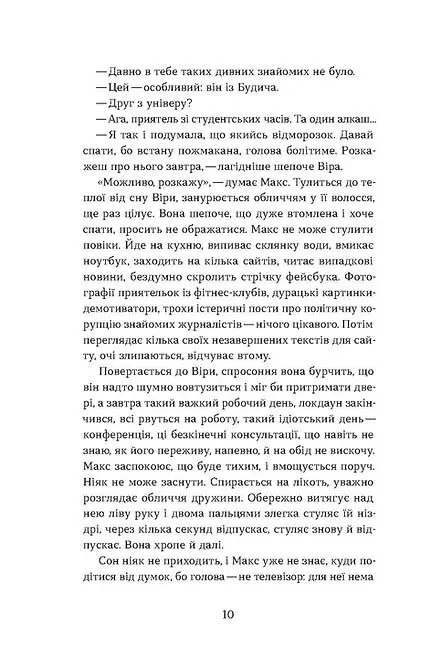 — Давно в тебе таких дивних знайомих не було.
— Цей — особливий: він із Будича.
— Друг з універу?
— Ага, приятель зі студентських часів. Та один алкаш...
— Я так і подумала, що якийсь відморозок. Давай спати, бо встану пожмакана, голова болітиме. Розкажеш про нього завтра, — лагідніше шепоче Віра.

«Можливо, розкажу», — думає Макс. Тулиться до теплої від сну Віри, занурюється обличчям у її волосся, ще раз цілує. Вона шепоче, що дуже втомлена і хоче спати, просить не ображатися. Макс не може стулити повіки. Йде на кухню, випиває склянку води, вмикає ноутбук, заходить на кілька сайтів, читає випадкові новини, бездумно скролить стрічку фейсбука. Фотографії приятельок із фітнес-клубів, дурацькі картинки-демотиватори, трохи істеричні пости про політичну корупцію знайомих журналістів — нічого цікавого. Потім переглядає кілька своїх незавершених текстів для сайту, очі злипаються, відчуває втому.

Повертається до Віри, спросоння вона бурчить, що він надто шумно вовтузиться і міг би притримати двері, а завтра такий важкий робочий день, локдаун закінчився, всі рвуться на роботу, такий ідіотський день — конференція, ці безкінечні консультації, що навіть не знаю, як його переживу, напевно, й на обід не вискочу. Макс заспокоює, що буде тихим, і вмощується поруч. Ніяк не може заснути. Спирається на лікоть, уважно розглядає обличчя дружини. Обережно витягує над нею ліву руку і двома пальцями злегка стуляє їй ніздрі, через кілька секунд відпускає, стуляє знову й відпускає. Вона хропе й далі.

Сон ніяк не приходить, і Макс уже не знає, куди подітися від думок, бо голова — не телевізор: для неї нема

10